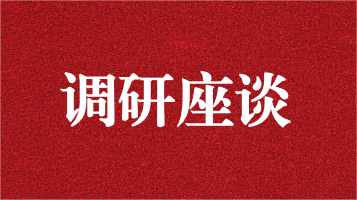 调研座谈